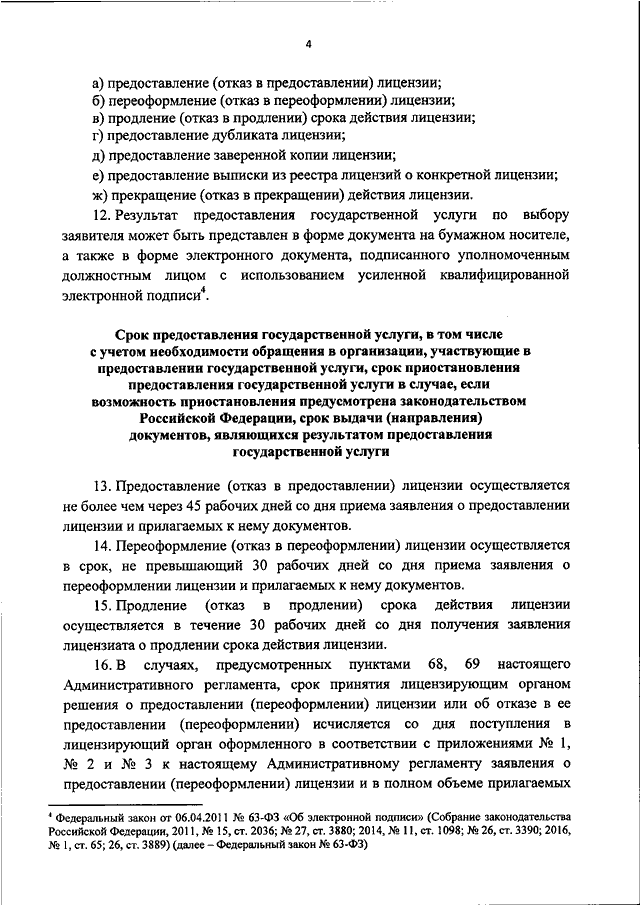 4

а) предоставление (отказ в предоставлении) лицензии;
б) переоформление (отказ в переоформлении) лицензии;
в) продление (отказ в продлении) срока действия лицензии;
г) предоставление дубликата лицензии;
д) предоставление заверенной копии лицензии;
е) предоставление выписки из реестра лицензий о конкретной лицензии;
ж) прекращение (отказ в прекращении) действия лицензии.

12. Результат предоставления государственной услуги по выбору заявителя может быть представлен в форме документа на бумажном носителе, а также в форме электронного документа, подписанного уполномоченным должностным лицом с использованием усиленной квалифицированной электронной подписи$^4$.

Срок предоставления государственной услуги, в том числе с учетом необходимости обращения в организации, участвующие в предоставлении государственной услуги, срок приостановления предоставления государственной услуги в случае, если возможность приостановления предусмотрена законодательством Российской Федерации, срок выдачи (направления) документов, являющихся результатом предоставления государственной услуги

13. Предоставление (отказ в предоставлении) лицензии осуществляется не более чем через 45 рабочих дней со дня приема заявления о предоставлении лицензии и прилагаемых к нему документов.

14. Переоформление (отказ в переоформлении) лицензии осуществляется в срок, не превышающий 30 рабочих дней со дня приема заявления о переоформлении лицензии и прилагаемых к нему документов.

15. Продление (отказ в продлении) срока действия лицензии осуществляется в течение 30 рабочих дней со дня получения заявления лицензиата о продлении срока действия лицензии.

16. В случаях, предусмотренных пунктами 68, 69 настоящего Административного регламента, срок принятия лицензирующим органом решения о предоставлении (переоформлении) лицензии или об отказе в ее предоставлении (переоформлении) исчисляется со дня поступления в лицензирующий орган оформленного в соответствии с приложениями № 1, № 2 и № 3 к настоящему Административному регламенту заявления о предоставлении (переоформлении) лицензии и в полном объеме прилагаемых

$^4$ Федеральный закон от 06.04.2011 № 63-ФЗ «Об электронной подписи» (Собрание законодательства Российской Федерации, 2011, № 15, ст. 2036; № 27, ст. 3880; 2014, № 11, ст. 1098; № 26, ст. 3390; 2016, № 1, ст. 65; 26, ст. 3889) (далее – Федеральный закон № 63-ФЗ)